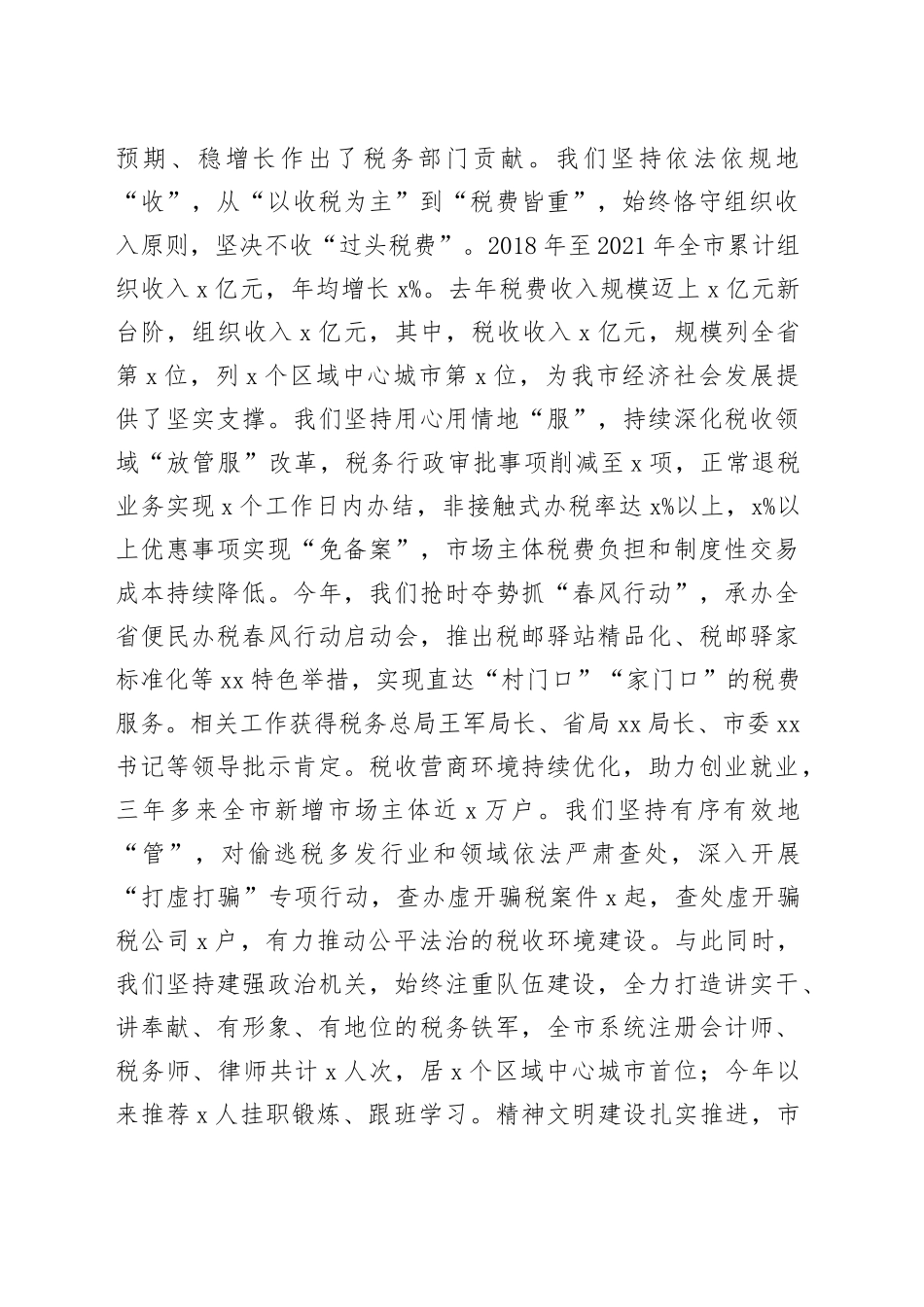 预期、稳增长作出了税务部门贡献。我们坚持依法依规地“收”，从“以收税为主”到“税费皆重”，始终恪守组织收入原则，坚决不收“过头税费”。2018年至2021年全市累计组织收入x亿元，年均增长x%。去年税费收入规模迈上x亿元新台阶，组织收入x亿元，其中，税收收入x亿元，规模列全省第x位，列x个区域中心城市第x位，为我市经济社会发展提供了坚实支撑。我们坚持用心用情地“服”，持续深化税收领域“放管服”改革，税务行政审批事项削减至x项，正常退税业务实现x个工作日内办结，非接触式办税率达x%以上，x%以上优惠事项实现“免备案”，市场主体税费负担和制度性交易成本持续降低。今年，我们抢时夺势抓“春风行动”，承办全省便民办税春风行动启动会，推出税邮驿站精品化、税邮驿家标准化等xx特色举措，实现直达“村门口”“家门口”的税费服务。相关工作获得税务总局王军局长、省局xx局长、市委xx书记等领导批示肯定。税收营商环境持续优化，助力创业就业，三年多来全市新增市场主体近x万户。我们坚持有序有效地“管”，对偷逃税多发行业和领域依法严肃查处，深入开展“打虚打骗”专项行动，查办虚开骗税案件x起，查处虚开骗税公司x户，有力推动公平法治的税收环境建设。与此同时，我们坚持建强政治机关，始终注重队伍建设，全力打造讲实干、讲奉献、有形象、有地位的税务铁军，全市系统注册会计师、税务师、律师共计x人次，居x个区域中心城市首位；今年以来推荐x人挂职锻炼、跟班学习。精神文明建设扎实推进，市